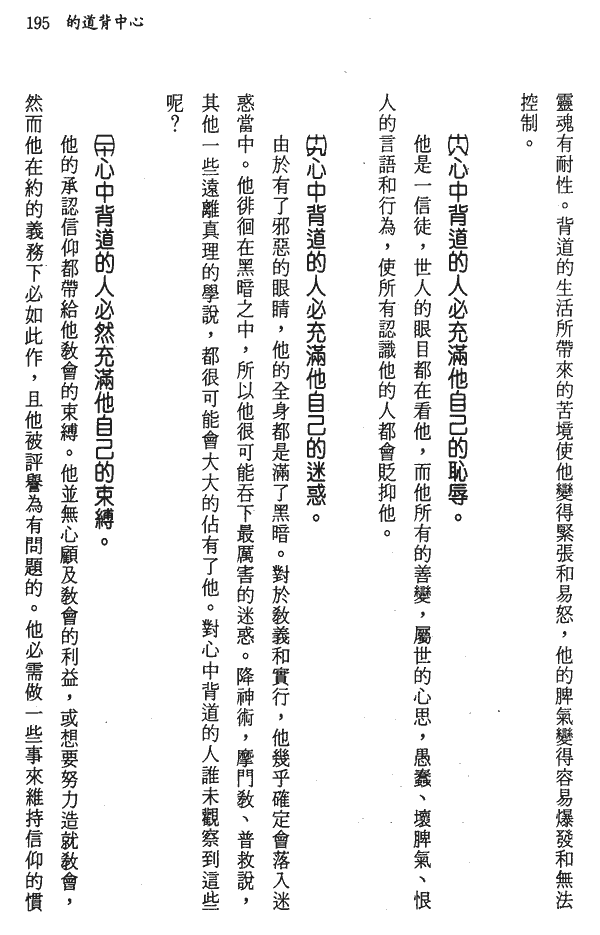 195　的道背中心

靈魂有耐性。背道的生活所帶來的苦境使他變得緊張和易怒，他的脾氣變得容易爆發和無法控制。

㈥心中背道的人必充滿他自己的恥辱。

他是一信徒，世人的眼目都在看他，而他所有的善變，屬世的心思，愚蠢、壞脾氣、恨人的言語和行為，使所有認識他的人都會貶抑他。

㈦心中背道的人必充滿他自己的迷惑。

由於有了邪惡的眼睛，他的全身都是滿了黑暗。對於教義和實行，他幾乎確定會落入迷惑當中。他徘徊在黑暗之中，所以他很可能吞下最厲害的迷惑。降神術，摩門教、普救說，其他一些遠離真理的學說，都很可能會大大的佔有了他。對心中背道的人誰未觀察到這些呢？

㈧心中背道的人必然充滿他自己的束縛。

他的承認信仰都帶給他教會的束縛。他並無心顧及教會的利益，或想要努力造就教會，然而他在約的義務下必如此作，且他被評譽為有問題的。他必需做一些事來維持信仰的慣